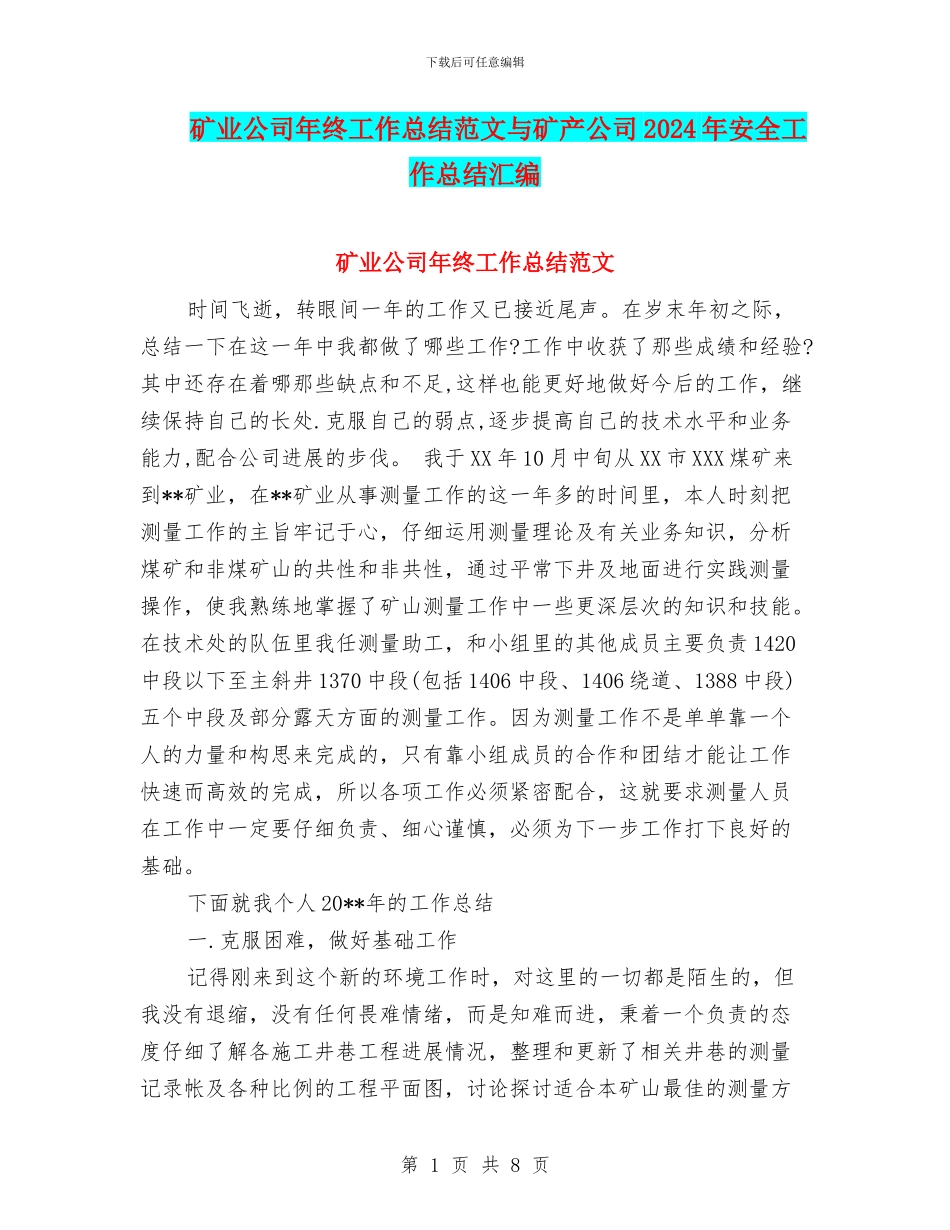 下载后可任意编辑

矿业公司年终工作总结范文与矿产公司2024年安全工作总结汇编

矿业公司年终工作总结范文

时间飞逝，转眼间一年的工作又已接近尾声。在岁末年初之际，总结一下在这一年中我都做了哪些工作?工作中收获了那些成绩和经验?其中还存在着哪那些缺点和不足,这样也能更好地做好今后的工作，继续保持自己的长处.克服自己的弱点,逐步提高自己的技术水平和业务能力,配合公司进展的步伐。 我于XX年10月中旬从XX市XXX煤矿来到**矿业，在**矿业从事测量工作的这一年多的时间里，本人时刻把测量工作的主旨牢记于心，仔细运用测量理论及有关业务知识，分析煤矿和非煤矿山的共性和非共性，通过平常下井及地面进行实践测量操作，使我熟练地掌握了矿山测量工作中一些更深层次的知识和技能。在技术处的队伍里我任测量助工，和小组里的其他成员主要负责1420中段以下至主斜井1370中段(包括1406中段、1406绕道、1388中段)五个中段及部分露天方面的测量工作。因为测量工作不是单单靠一个人的力量和构思来完成的，只有靠小组成员的合作和团结才能让工作快速而高效的完成，所以各项工作必须紧密配合，这就要求测量人员在工作中一定要仔细负责、细心谨慎，必须为下一步工作打下良好的基础。

下面就我个人20**年的工作总结

一.克服困难，做好基础工作

记得刚来到这个新的环境工作时，对这里的一切都是陌生的，但我没有退缩，没有任何畏难情绪，而是知难而进，秉着一个负责的态度仔细了解各施工井巷工程进展情况，整理和更新了相关井巷的测量记录帐及各种比例的工程平面图，讨论探讨适合本矿山最佳的测量方

第 1 页 共 8 页